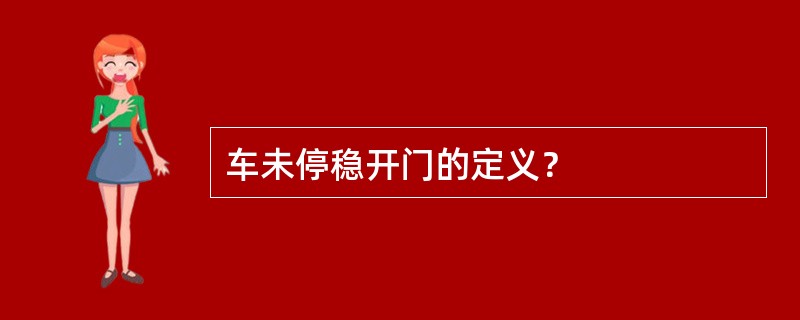 车未停稳开门的定义？